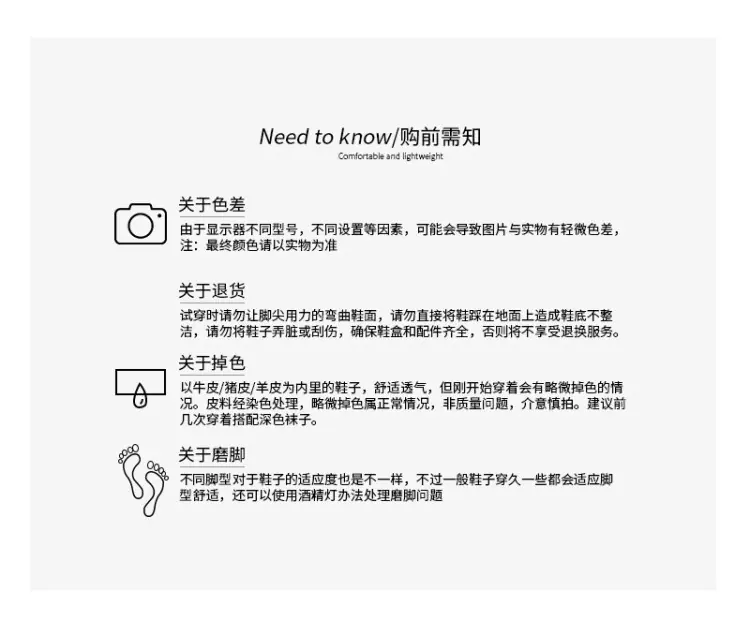 Need to know/购前需知
Comfortable and lightweight

关于色差

由于显示器不同型号，不同设置等因素，可能会导致图片与实物有轻微色差，注：最终颜色请以实物为准

关于退货

试穿时请勿让脚尖用力的弯曲鞋面，请勿直接将鞋踩在地面上造成鞋底不整洁，请勿将鞋子弄脏或刮伤，确保鞋盒和配件齐全，否则将不享受退换服务。

关于掉色

以牛皮/猪皮/羊皮为内里的鞋子，舒适透气，但刚开始穿着会有略微掉色的情况。皮料经染色处理，略微掉色属正常情况，非质量问题，介意慎拍。建议前几次穿着搭配深色袜子。

关于磨脚

不同脚型对于鞋子的适应度也是不一样，不过一般鞋子穿久一些都会适应脚型舒适，还可以使用酒精灯办法处理磨脚问题